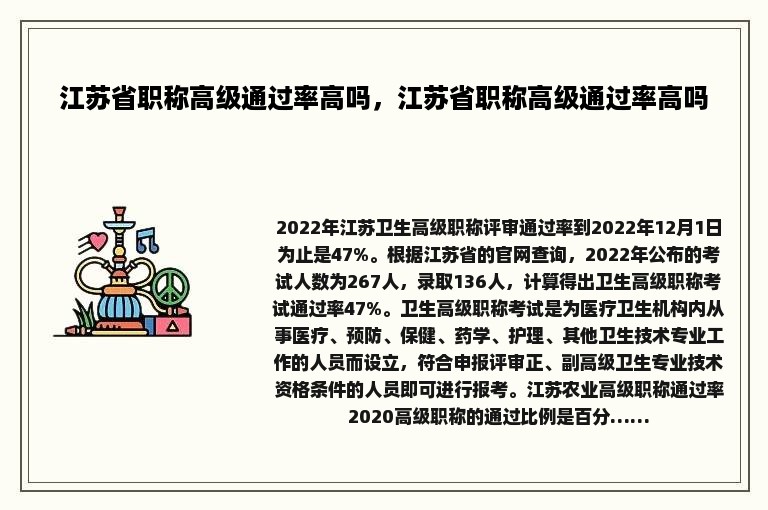 江苏省职称高级通过率高吗，江苏省职称高级通过率高吗

2022年江苏卫生高级职称评审通过率到2022年12月1日为止是47%。根据江苏省的官网查询，2022年公布的考试人数为267人，录取136人，计算得出卫生高级职称考试通过率47%。卫生高级职称考试是为医疗卫生机构内从事医疗、预防、保健、药学、护理、其他卫生技术专业工作的人员而设立，符合申报评审正、副高级卫生专业技术资格条件的人员即可进行报考。江苏农业高级职称通过率2020高级职称的通过比例是百分......